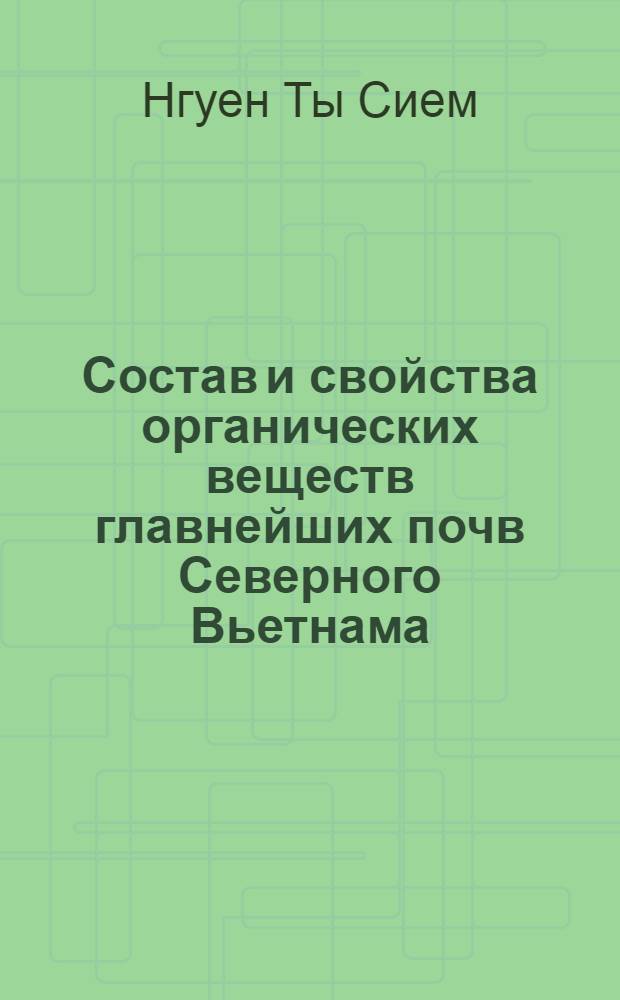 Нгуен Ты Сием

Состав и свойства органических веществ главнейших почв Северного Вьетнама